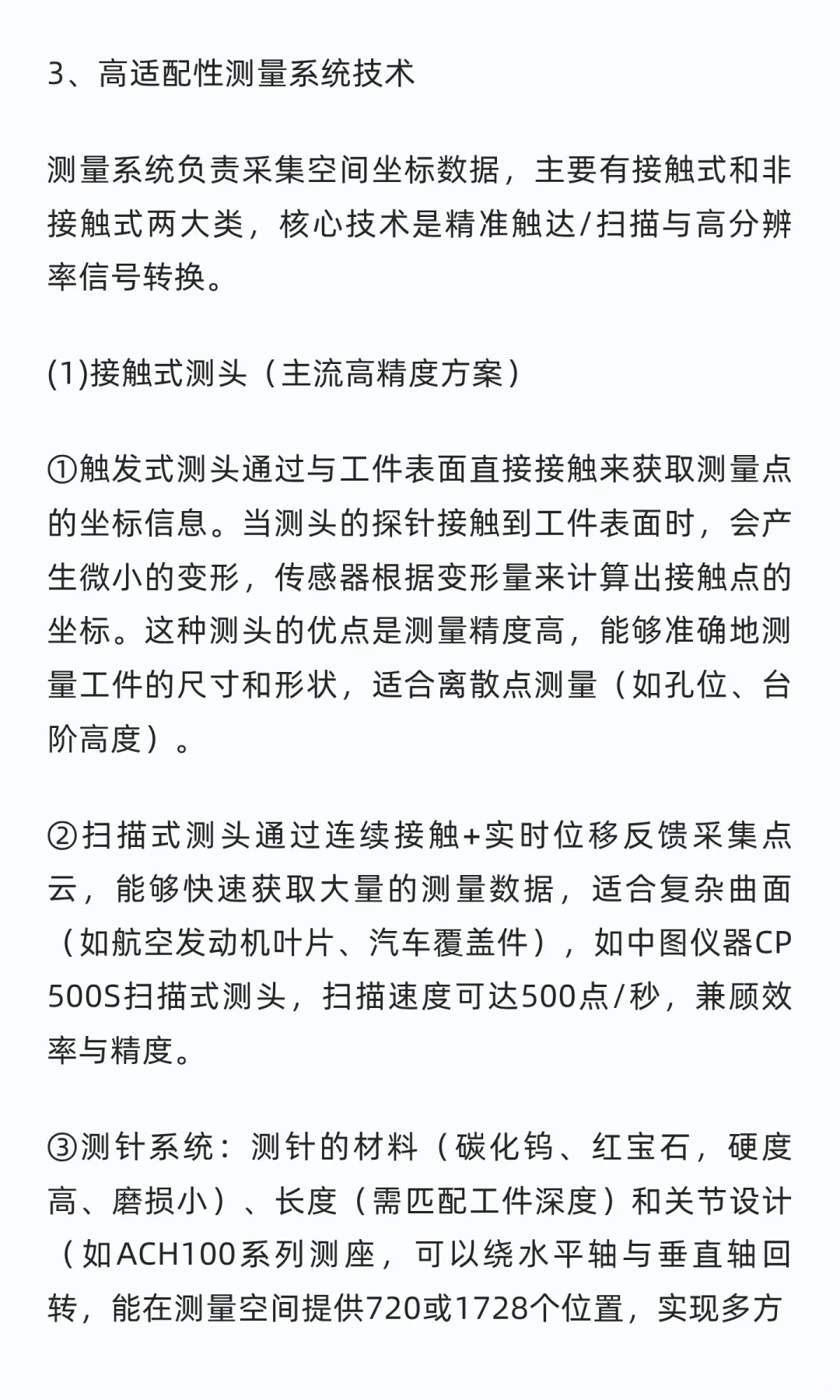 3、高适配性测量系统技术

测量系统负责采集空间坐标数据，主要有接触式和非接触式两大类，核心技术是精准触达/扫描与高分辨率信号转换。

(1)接触式测头（主流高精度方案）

①触发式测头通过与工件表面直接接触来获取测量点的坐标信息。当测头的探针接触到工件表面时，会产生微小的变形，传感器根据变形量来计算出接触点的坐标。这种测头的优点是测量精度高，能够准确地测量工件的尺寸和形状，适合离散点测量（如孔位、台阶高度）。

②扫描式测头通过连续接触+实时位移反馈采集点云，能够快速获取大量的测量数据，适合复杂曲面（如航空发动机叶片、汽车覆盖件），如中图仪器CP500S扫描式测头，扫描速度可达500点/秒，兼顾效率与精度。

③测针系统：测针的材料（碳化钨、红宝石，硬度高、磨损小）、长度（需匹配工件深度）和关节设计（如ACH100系列测座，可以绕水平轴与垂直轴回转，能在测量空间提供720或1728个位置，实现多方